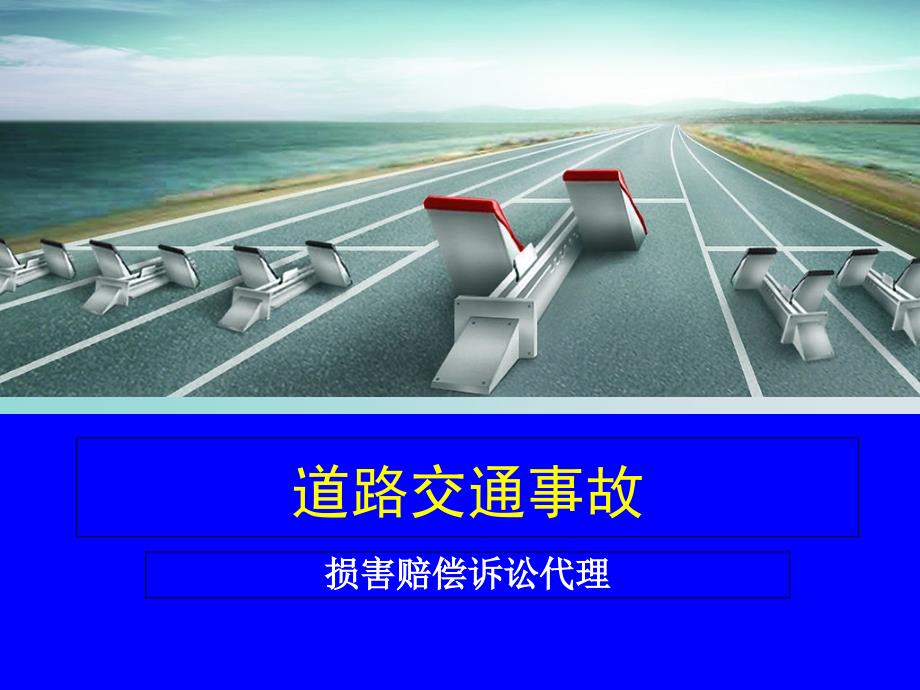 道路交通事故

损害赔偿诉讼代理